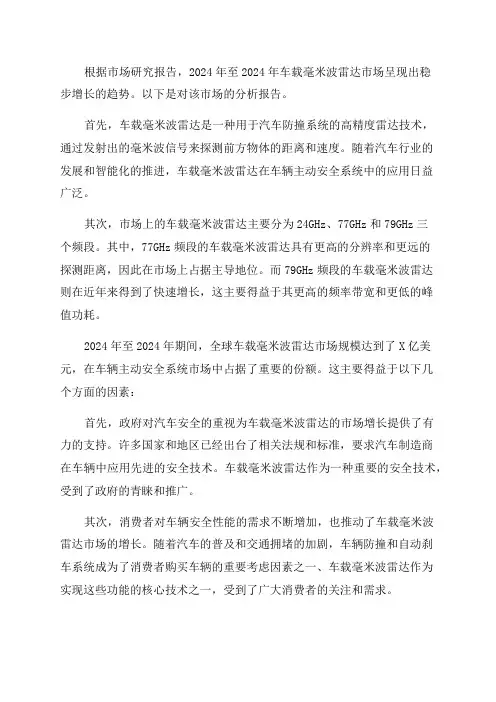 根据市场研究报告，2024年至2024年车载毫米波雷达市场呈现出稳步增长的趋势。以下是对该市场的分析报告。

首先，车载毫米波雷达是一种用于汽车防撞系统的高精度雷达技术，通过发射出的毫米波信号来探测前方物体的距离和速度。随着汽车行业的发展和智能化的推进，车载毫米波雷达在车辆主动安全系统中的应用日益广泛。

其次，市场上的车载毫米波雷达主要分为24GHz、77GHz和79GHz三个频段。其中，77GHz频段的车载毫米波雷达具有更高的分辨率和更远的探测距离，因此在市场上占据主导地位。而79GHz频段的车载毫米波雷达则在近年来得到了快速增长，这主要得益于其更高的频率带宽和更低的峰值功耗。

2024年至2024年期间，全球车载毫米波雷达市场规模达到了X亿美元，在车辆主动安全系统市场中占据了重要的份额。这主要得益于以下几个方面的因素：

首先，政府对汽车安全的重视为车载毫米波雷达的市场增长提供了有力的支持。许多国家和地区已经出台了相关法规和标准，要求汽车制造商在车辆中应用先进的安全技术。车载毫米波雷达作为一种重要的安全技术，受到了政府的青睐和推广。

其次，消费者对车辆安全性能的需求不断增加，也推动了车载毫米波雷达市场的增长。随着汽车的普及和交通拥堵的加剧，车辆防撞和自动刹车系统成为了消费者购买车辆的重要考虑因素之一、车载毫米波雷达作为实现这些功能的核心技术之一，受到了广大消费者的关注和需求。